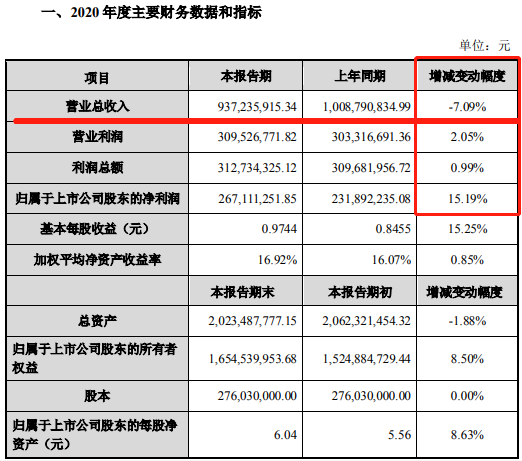 一、2020 年度主要财务数据和指标

单位：元

| 项目 | 本报告期 | 上年同期 | 增减变动幅度 |
|---|---|---|---|
| 营业总收入 | 937,235,915.34 | 1,008,790,834.99 | -7.09% |
| 营业利润 | 309,526,771.82 | 303,316,691.36 | 2.05% |
| 利润总额 | 312,734,325.12 | 309,681,956.72 | 0.99% |
| 归属于上市公司股东的净利润 | 267,111,251.85 | 231,892,235.08 | 15.19% |
| 基本每股收益（元） | 0.9744 | 0.8455 | 15.25% |
| 加权平均净资产收益率 | 16.92% | 16.07% | 0.85% |
| | 本报告期末 | 本报告期初 | 增减变动幅度 |
| 总资产 | 2,023,487,777.15 | 2,062,321,454.32 | -1.88% |
| 归属于上市公司股东的所有者权益 | 1,654,539,953.68 | 1,524,884,729.44 | 8.50% |
| 股本 | 276,030,000.00 | 276,030,000.00 | 0.00% |
| 归属于上市公司股东的每股净资产（元） | 6.04 | 5.56 | 8.63% |